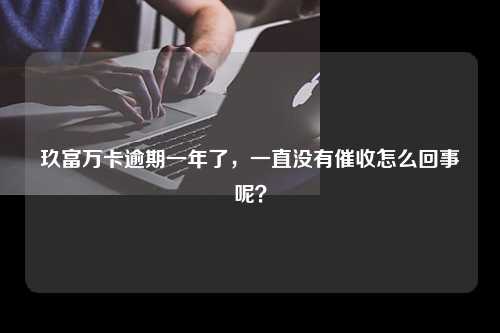 玖富万卡逾期一年了，一直没有催收怎么回事呢？